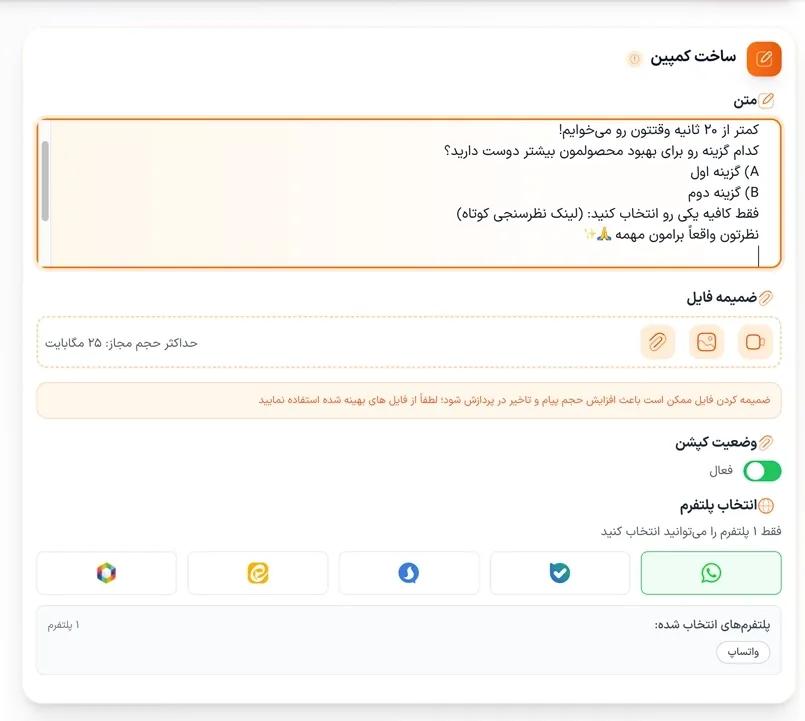 ساخت کمپین

متن

کمتر از ۲۰ ثانیه وقتتون رو می‌خوایم!
کدام گزینه رو برای بهبود محصولمون بیشتر دوست دارید؟
A) گزینه اول
B) گزینه دوم
فقط کافیه یکی رو انتخاب کنید: (لینک نظرسنجی کوتاه)
نظرتون واقعاً برامون مهمه 🙏✨

ضمیمه فایل

حداکثر حجم مجاز: ۲۵ مگابایت

ضمیمه کردن فایل ممکن است باعث افزایش حجم پیام و تاخیر در پردازش شود؛ لطفاً از فایل های بهینه شده استفاده نمایید

وضعیت کپشن

فعال

انتخاب پلتفرم

فقط ۱ پلتفرم را می‌توانید انتخاب کنید

پلتفرم‌های انتخاب شده:

۱ پلتفرم

واتساپ